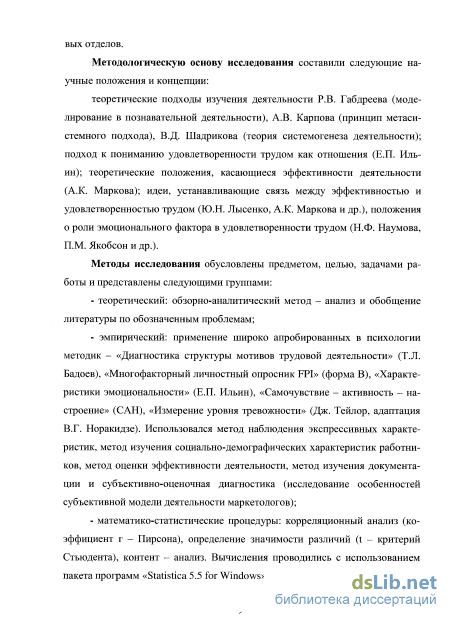 вых отделов.

Методологическую основу исследования составили следующие научные положения и концепции:

теоретические подходы изучения деятельности Р.В. Габдреева (моделирование в познавательной деятельности), А.В. Карпова (принцип метасистемного подхода), В.Д. Шадрикова (теория системогенеза деятельности); подход к пониманию удовлетворенности трудом как отношения (Е.П. Ильин); теоретические положения, касающиеся эффективности деятельности (А.К. Маркова); идеи, устанавливающие связь между эффективностью и удовлетворенностью трудом (Ю.Н. Лысенко, А.К. Маркова и др.), положения о роли эмоционального фактора в удовлетворенности трудом (Н.Ф. Наумова, П.М. Якобсон и др.).

Методы исследования обусловлены предметом, целью, задачами работы и представлены следующими группами:

- теоретический: обзорно-аналитический метод – анализ и обобщение литературы по обозначенным проблемам;

- эмпирический: применение широко апробированных в психологии методик – «Диагностика структуры мотивов трудовой деятельности» (Т.Л. Бадоев), «Многофакторный личностный опросник FPI» (форма В), «Характеристики эмоциональности» (Е.П. Ильин), «Самочувствие – активность – настроение» (САН), «Измерение уровня тревожности» (Дж. Тейлор, адаптация В.Г. Норакидзе). Использовался метод наблюдения экспрессивных характеристик, метод изучения социально-демографических характеристик работников, метод оценки эффективности деятельности, метод изучения документации и субъективно-оценочная диагностика (исследование особенностей субъективной модели деятельности маркетологов);

- математико-статистические процедуры: корреляционный анализ (коэффициент r – Пирсона), определение значимости различий (t – критерий Стьюдента), контент – анализ. Вычисления проводились с использованием пакета программ «Statistica 5.5 for Windows»

dsLib.net
библиотека диссертаций